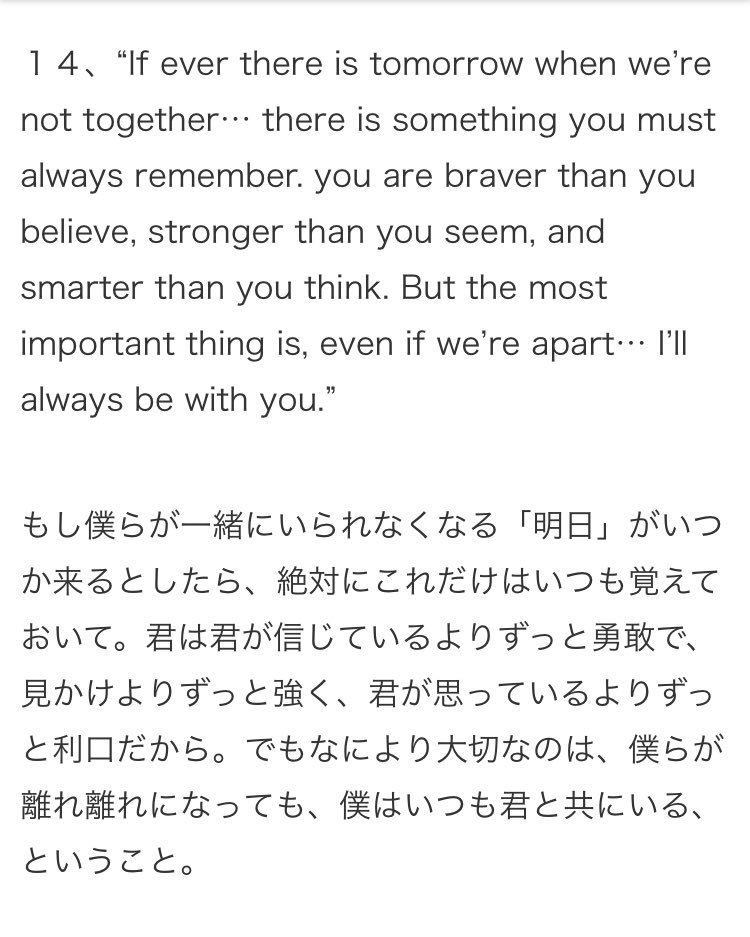 １４、“If ever there is tomorrow when we’re not together… there is something you must always remember. you are braver than you believe, stronger than you seem, and smarter than you think. But the most important thing is, even if we’re apart… I’ll always be with you.”

もし僕らが一緒にいられなくなる「明日」がいつか来るとしたら、絶対にこれだけはいつも覚えておいて。君は君が信じているよりずっと勇敢で、見かけよりずっと強く、君が思っているよりずっと利口だから。でもなにより大切なのは、僕らが離れ離れになっても、僕はいつも君と共にいる、ということ。